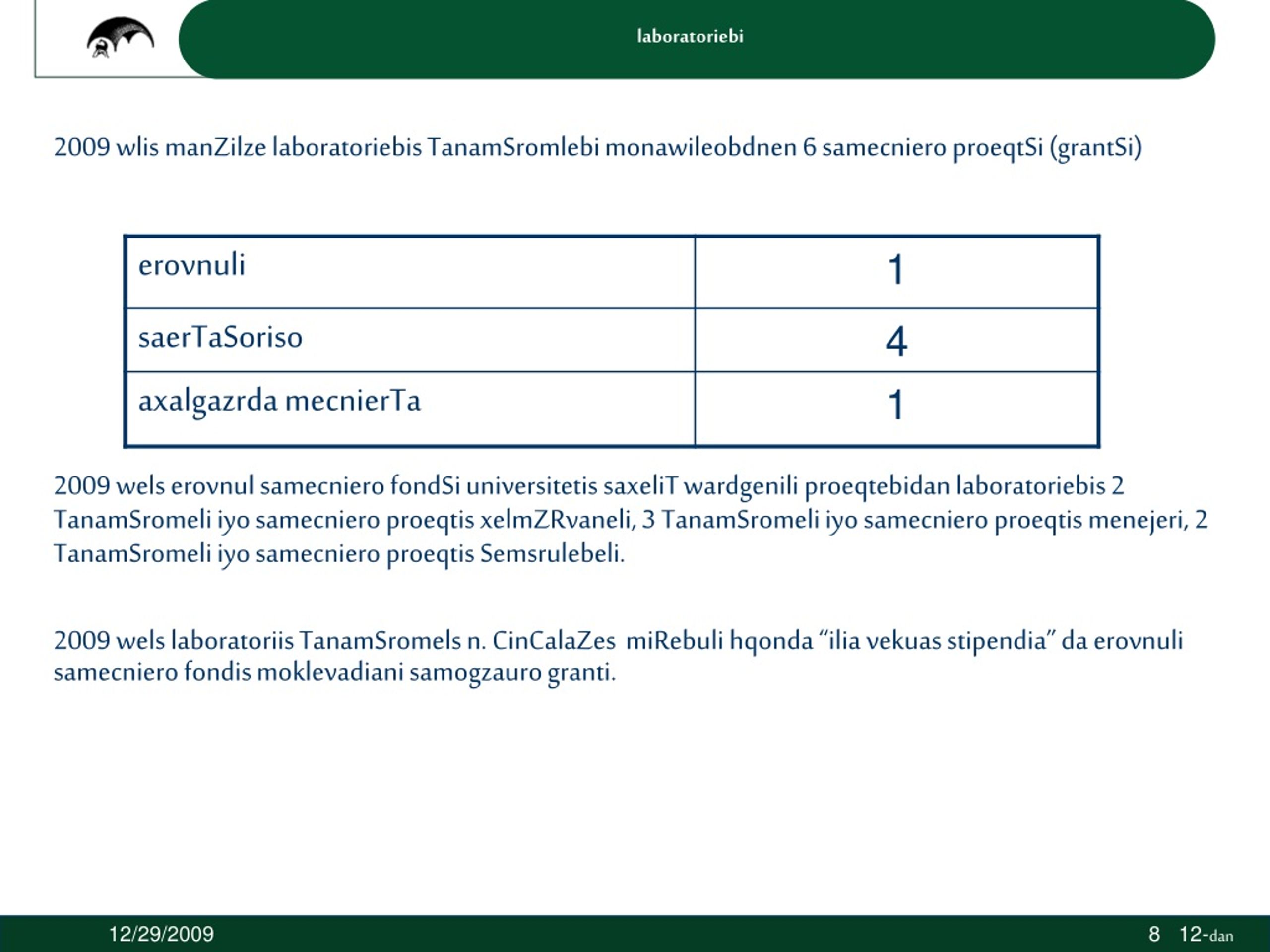 laboratoriebi

2009 wlis manZilze laboratoriebis TanamSromlebi monawileobdnen 6 samecniero proeqtSi (grantSi)

| erovnuli | 1 |
|---|---|
| saerTaSoriso | 4 |
| axalgazrda mecnierTa | 1 |

2009 wels erovnul samecniero fondSi universitetis saxeliT wardgenili proeqtebidan laboratoriebis 2 TanamSromeli iyo samecniero proeqtis xelmZRvaneli, 3 TanamSromeli iyo samecniero proeqtis menejeri, 2 TanamSromeli iyo samecniero proeqtis Semsrulebeli.

2009 wels laboratoriis TanamSromels n. CinCalaZes miRebuli hqonda “ilia vekuas stipendia” da erovnuli samecniero fondis moklevadiani samogzauro granti.

12/29/2009

8 12-dan